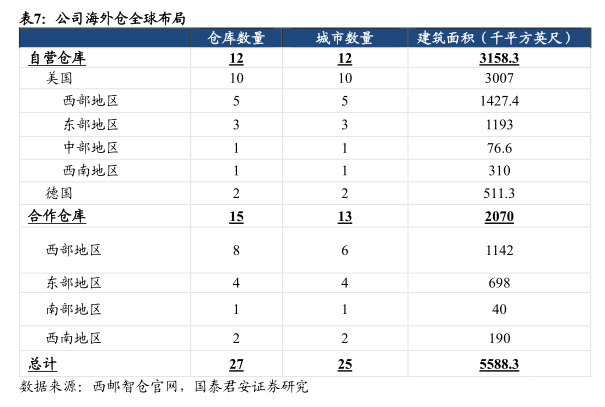 表7：公司海外仓全球布局

| | 仓库数量 | 城市数量 | 建筑面积（千平方英尺） |
|---|---|---|---|
| 自营仓库 | 12 | 12 | 3158.3 |
| 美国 | 10 | 10 | 3007 |
| 西部地区 | 5 | 5 | 1427.4 |
| 东部地区 | 3 | 3 | 1193 |
| 中部地区 | 1 | 1 | 76.6 |
| 西南地区 | 1 | 1 | 310 |
| 德国 | 2 | 2 | 511.3 |
| 合作仓库 | 15 | 13 | 2070 |
| 西部地区 | 8 | 6 | 1142 |
| 东部地区 | 4 | 4 | 698 |
| 南部地区 | 1 | 1 | 40 |
| 西南地区 | 2 | 2 | 190 |
| 总计 | 27 | 25 | 5588.3 |

数据来源：西邮智仓官网，国泰君安证券研究